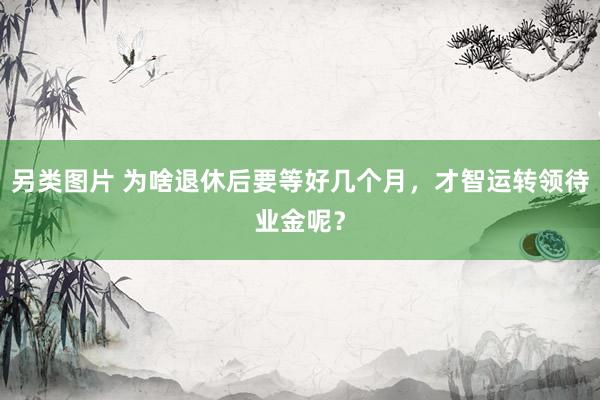 另类图片 为啥退休后要等好几个月，才智运转领待业金呢？